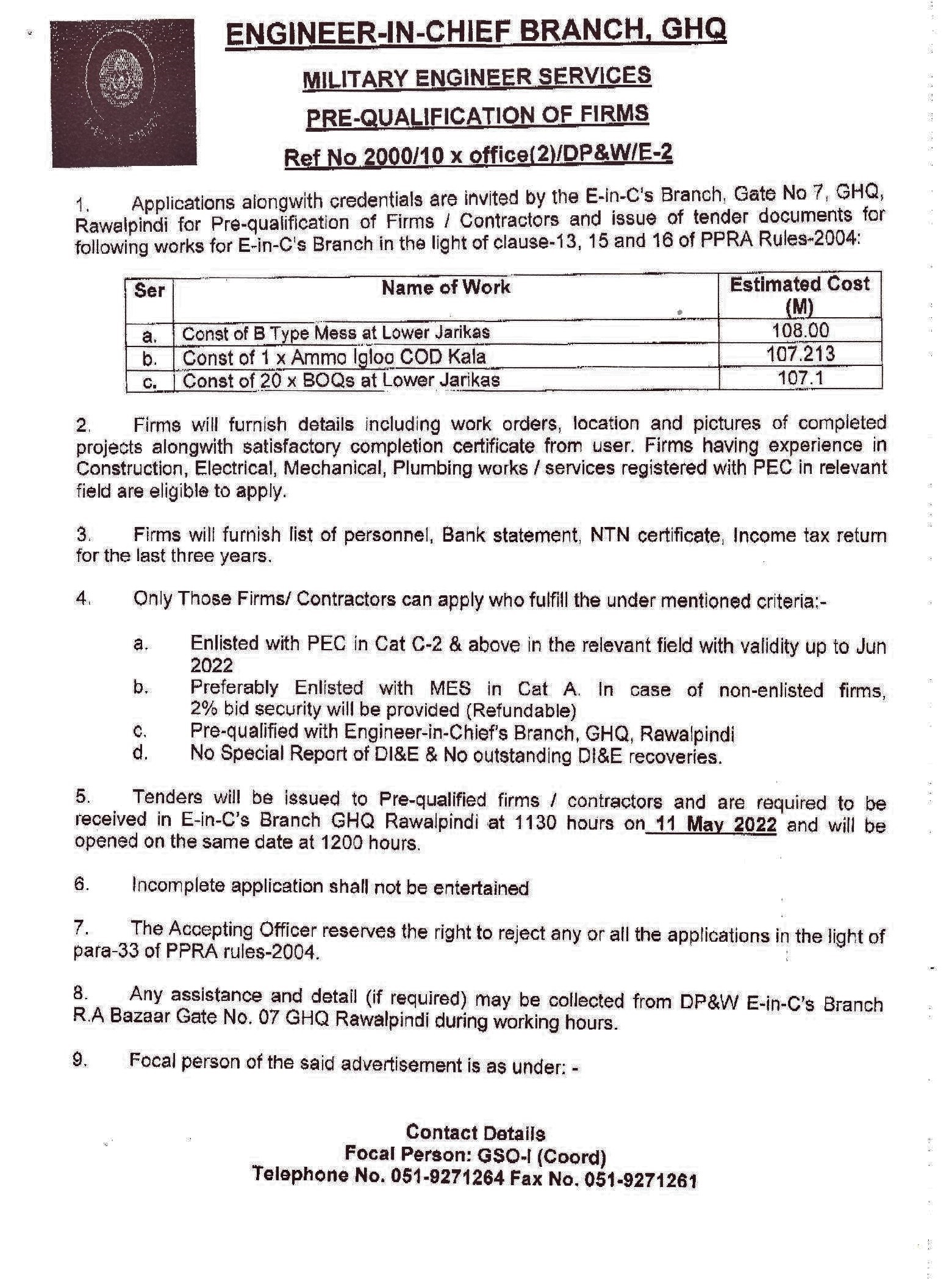 ENGINEER-IN-CHIEF BRANCH, GHQ

MILITARY ENGINEER SERVICES

PRE-QUALIFICATION OF FIRMS

Ref No 2000/10 x office(2)/DP&W/E-2

1. Applications alongwith credentials are invited by the E-in-C's Branch, Gate No 7, GHQ, Rawalpindi for Pre-qualification of Firms / Contractors and issue of tender documents for following works for E-in-C's Branch in the light of clause-13, 15 and 16 of PPRA Rules-2004:

| Ser | Name of Work | Estimated Cost (M) |
|---|---|---|
| a. | Const of B Type Mess at Lower Jarikas | 108.00 |
| b. | Const of 1 x Ammo Igloo COD Kala | 107.213 |
| c. | Const of 20 x BOQs at Lower Jarikas | 107.1 |

2. Firms will furnish details including work orders, location and pictures of completed projects alongwith satisfactory completion certificate from user. Firms having experience in Construction, Electrical, Mechanical, Plumbing works / services registered with PEC in relevant field are eligible to apply.

3. Firms will furnish list of personnel, Bank statement, NTN certificate, Income tax return for the last three years.

4. Only Those Firms/ Contractors can apply who fulfill the under mentioned criteria:-

a. Enlisted with PEC in Cat C-2 & above in the relevant field with validity up to Jun 2022
b. Preferably Enlisted with MES in Cat A. In case of non-enlisted firms, 2% bid security will be provided (Refundable)
c. Pre-qualified with Engineer-in-Chief's Branch, GHQ, Rawalpindi
d. No Special Report of DI&E & No outstanding DI&E recoveries.

5. Tenders will be issued to Pre-qualified firms / contractors and are required to be received in E-in-C's Branch GHQ Rawalpindi at 1130 hours on 11 May 2022 and will be opened on the same date at 1200 hours.

6. Incomplete application shall not be entertained

7. The Accepting Officer reserves the right to reject any or all the applications in the light of para-33 of PPRA rules-2004.

8. Any assistance and detail (if required) may be collected from DP&W E-in-C's Branch R.A Bazaar Gate No. 07 GHQ Rawalpindi during working hours.

9. Focal person of the said advertisement is as under: -

Contact Details
Focal Person: GSO-I (Coord)
Telephone No. 051-9271264 Fax No. 051-9271261